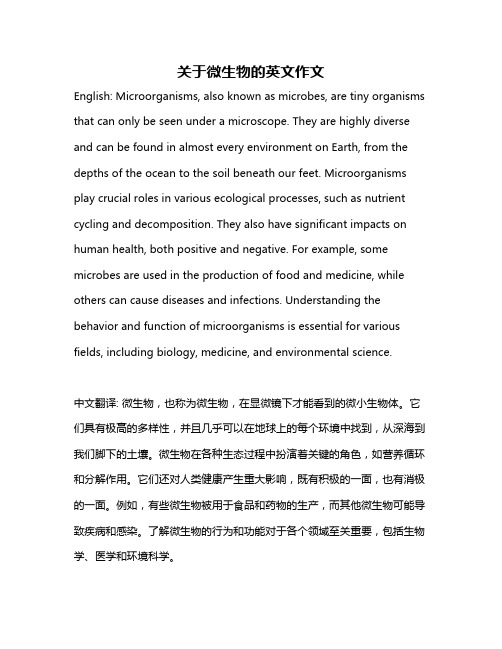 关于微生物的英文作文

English: Microorganisms, also known as microbes, are tiny organisms that can only be seen under a microscope. They are highly diverse and can be found in almost every environment on Earth, from the depths of the ocean to the soil beneath our feet. Microorganisms play crucial roles in various ecological processes, such as nutrient cycling and decomposition. They also have significant impacts on human health, both positive and negative. For example, some microbes are used in the production of food and medicine, while others can cause diseases and infections. Understanding the behavior and function of microorganisms is essential for various fields, including biology, medicine, and environmental science.

中文翻译: 微生物，也称为微生物，在显微镜下才能看到的微小生物体。它们具有极高的多样性，并且几乎可以在地球上的每个环境中找到，从深海到我们脚下的土壤。微生物在各种生态过程中扮演着关键的角色，如营养循环和分解作用。它们还对人类健康产生重大影响，既有积极的一面，也有消极的一面。例如，有些微生物被用于食品和药物的生产，而其他微生物可能导致疾病和感染。了解微生物的行为和功能对于各个领域至关重要，包括生物学、医学和环境科学。